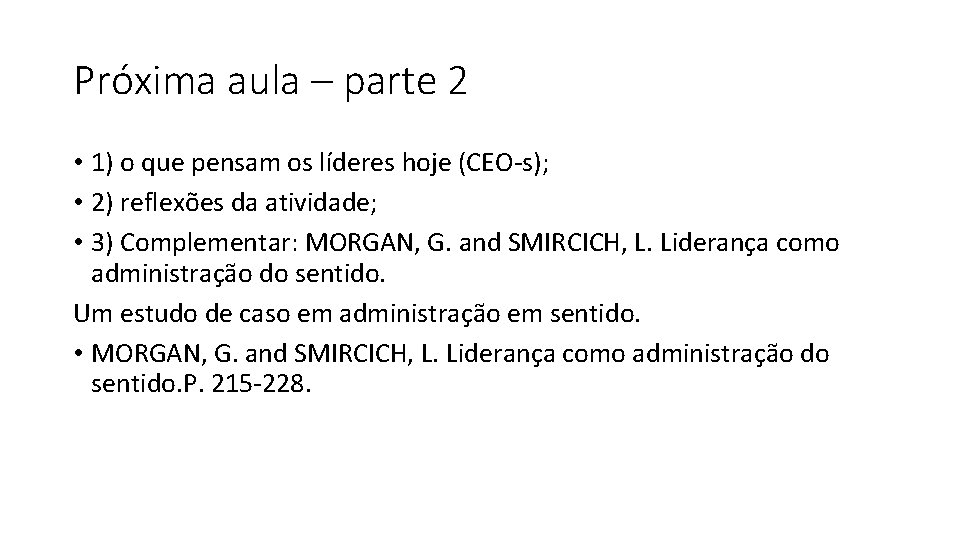 Próxima aula – parte 2

• 1) o que pensam os líderes hoje (CEO-s);
• 2) reflexões da atividade;
• 3) Complementar: MORGAN, G. and SMIRCICH, L. Liderança como administração do sentido.
Um estudo de caso em administração em sentido.
• MORGAN, G. and SMIRCICH, L. Liderança como administração do sentido.P. 215-228.